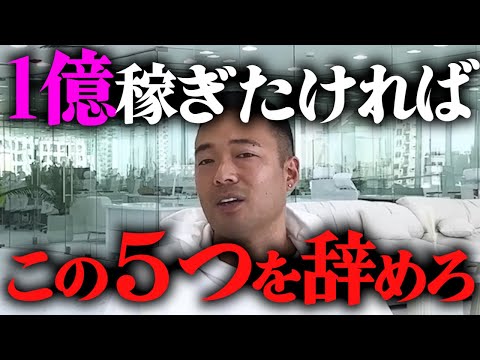 1億稼ぎたければ

この5つを辞めろ